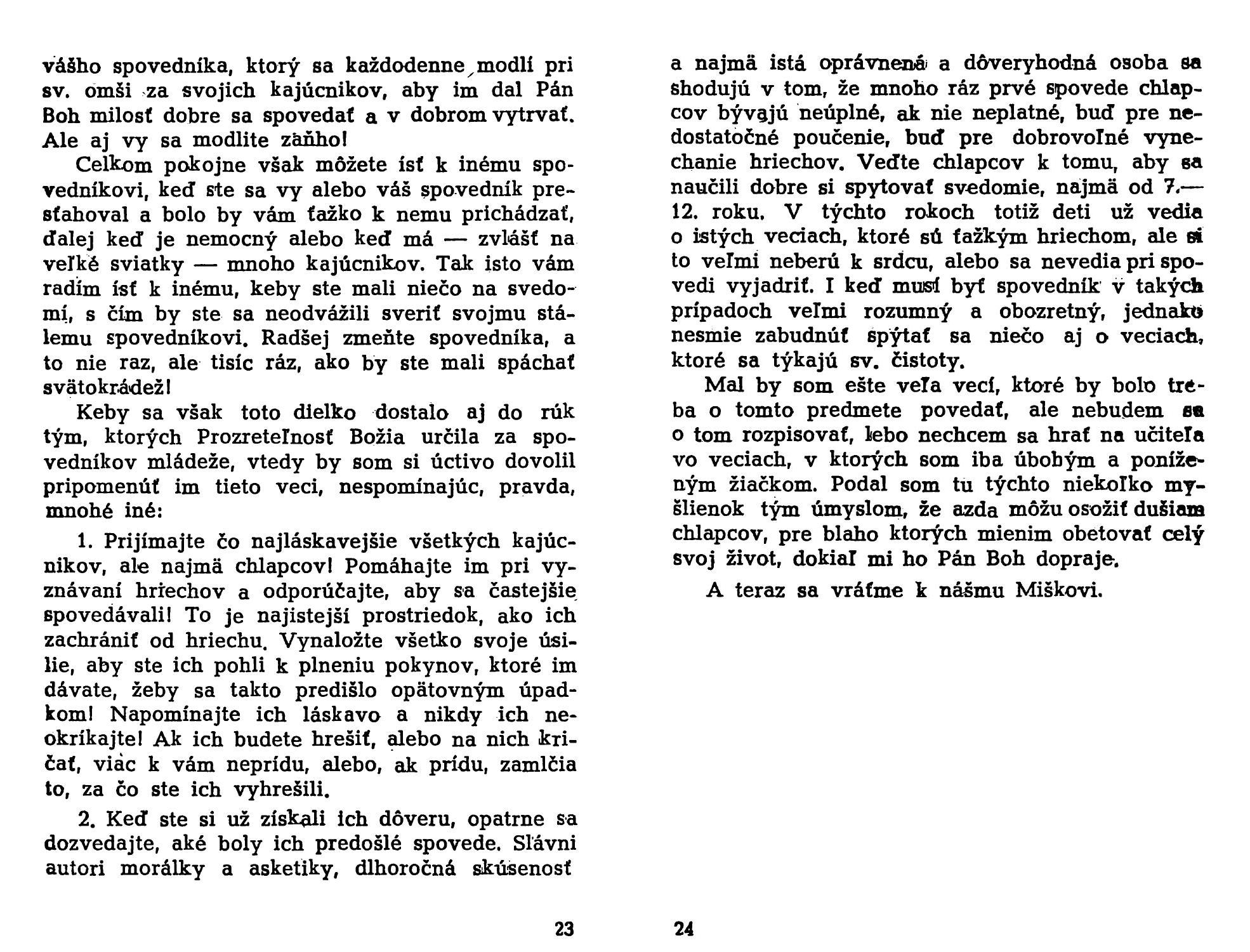 vášho spovedníka, ktorý sa každodenne modlí pri sv. omši za svojich kajúcnikov, aby im dal Pán Boh milosť dobre sa spovedať a v dobrom vytrvať. Ale aj vy sa modlite zaňho!

Celkom pokojne však môžete ísť k inému spovedníkovi, keď ste sa vy alebo váš spovedník presťahoval a bolo by vám ťažko k nemu prichádzať, ďalej keď je nemocný alebo keď má — zvlášť na veľké sviatky — mnoho kajúcnikov. Tak isto vám radím ísť k inému, keby ste mali niečo na svedomí, s čím by ste sa neodvážili sveriť svojmu stálemu spovedníkovi. Radšej zmeňte spovedníka, a to nie raz, ale tisíc ráz, ako by ste mali spáchať svätokrádež!

Keby sa však toto dielko dostalo aj do rúk tým, ktorých Prozreteľnosť Božia určila za spovedníkov mládeže, vtedy by som si úctivo dovolil pripomenúť im tieto veci, nespomínajúc, pravda, mnohé iné:

1. Prijímajte čo najláskavejšie všetkých kajúcnikov, ale najmä chlapcov! Pomáhajte im pri vyznávaní hriechov a odporúčajte, aby sa častejšie spovedávali! To je najistejší prostriedok, ako ich zachrániť od hriechu. Vynaložte všetko svoje úsilie, aby ste ich pohli k plneniu pokynov, ktoré im dávate, žeby sa takto predišlo opätovným úpadkom! Napomínajte ich láskavo a nikdy ich neokríkajte! Ak ich budete hrešiť, alebo na nich kričať, viac k vám neprídu, alebo, ak prídu, zamlčia to, za čo ste ich vyhrešili.

2. Keď ste si už získali ich dôveru, opatrne sa dozvedajte, aké boly ich predošlé spovede. Slávni autori morálky a asketiky, dlhoročná skúsenosť

23

a najmä istá oprávnená a dôveryhodná osoba sa shodujú v tom, že mnoho ráz prvé spovede chlapcov bývajú neúplné, ak nie neplatné, buď pre nedostatočné poučenie, buď pre dobrovoľné vynechanie hriechov. Veďte chlapcov k tomu, aby sa naučili dobre si spytovať svedomie, najmä od 7.—12. roku. V týchto rokoch totiž deti už vedia o istých veciach, ktoré sú ťažkým hriechom, ale si to veľmi neberú k srdcu, alebo sa nevedia pri spovedi vyjadriť. I keď musí byť spovedník v takých prípadoch veľmi rozumný a obozretný, jednako nesmie zabudnúť spýtať sa niečo aj o veciach, ktoré sa týkajú sv. čistoty.

Mal by som ešte veľa vecí, ktoré by bolo treba o tomto predmete povedať, ale nebudem sa o tom rozpisovať, lebo nechcem sa hrať na učiteľa vo veciach, v ktorých som iba úbohým a poníženým žiačkom. Podal som tu týchto niekoľko myšlienok tým úmyslom, že azda môžu osožiť dušiam chlapcov, pre blaho ktorých mienim obetovať celý svoj život, dokiaľ mi ho Pán Boh dopraje.

A teraz sa vráťme k nášmu Miškovi.

24